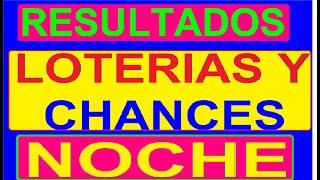 RESULTADOS

LOTERIAS Y CHANCES

NOCHE